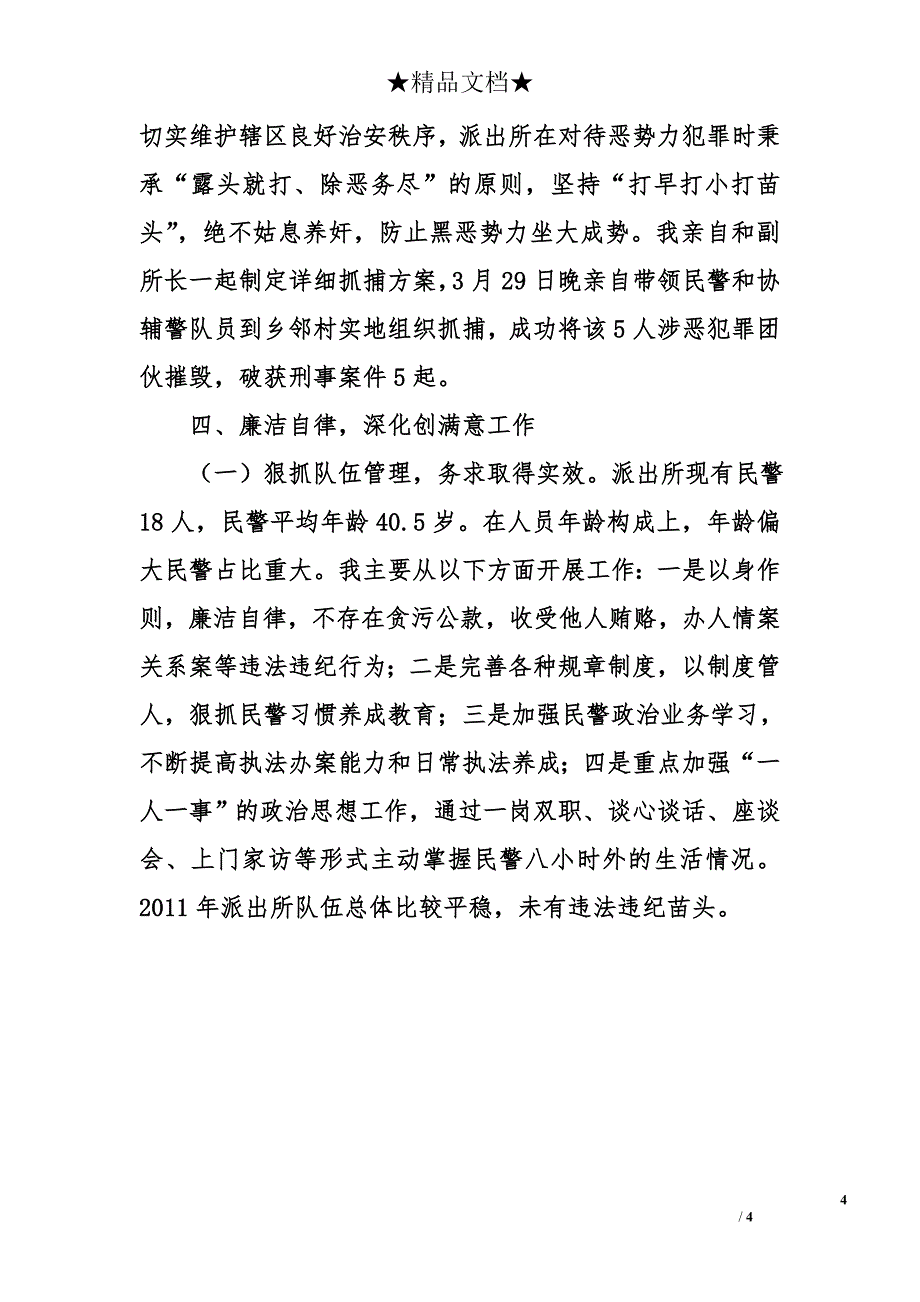 ★精品文档★

切实维护辖区良好治安秩序，派出所在对待恶势力犯罪时秉承“露头就打、除恶务尽”的原则，坚持“打早打小打苗头”，绝不姑息养奸，防止黑恶势力坐大成势。我亲自和副所长一起制定详细抓捕方案，3月29日晚亲自带领民警和协辅警队员到乡邻村实地组织抓捕，成功将该5人涉恶犯罪团伙摧毁，破获刑事案件5起。

四、廉洁自律，深化创满意工作

（一）狠抓队伍管理，务求取得实效。派出所现有民警18人，民警平均年龄40.5岁。在人员年龄构成上，年龄偏大民警占比重大。我主要从以下方面开展工作：一是以身作则，廉洁自律，不存在贪污公款，收受他人贿赂，办人情案关系案等违法违纪行为；二是完善各种规章制度，以制度管人，狠抓民警习惯养成教育；三是加强民警政治业务学习，不断提高执法办案能力和日常执法养成；四是重点加强“一人一事”的政治思想工作，通过一岗双职、谈心谈话、座谈会、上门家访等形式主动掌握民警八小时外的生活情况。2011年派出所队伍总体比较平稳，未有违法违纪苗头。

4

/ 4